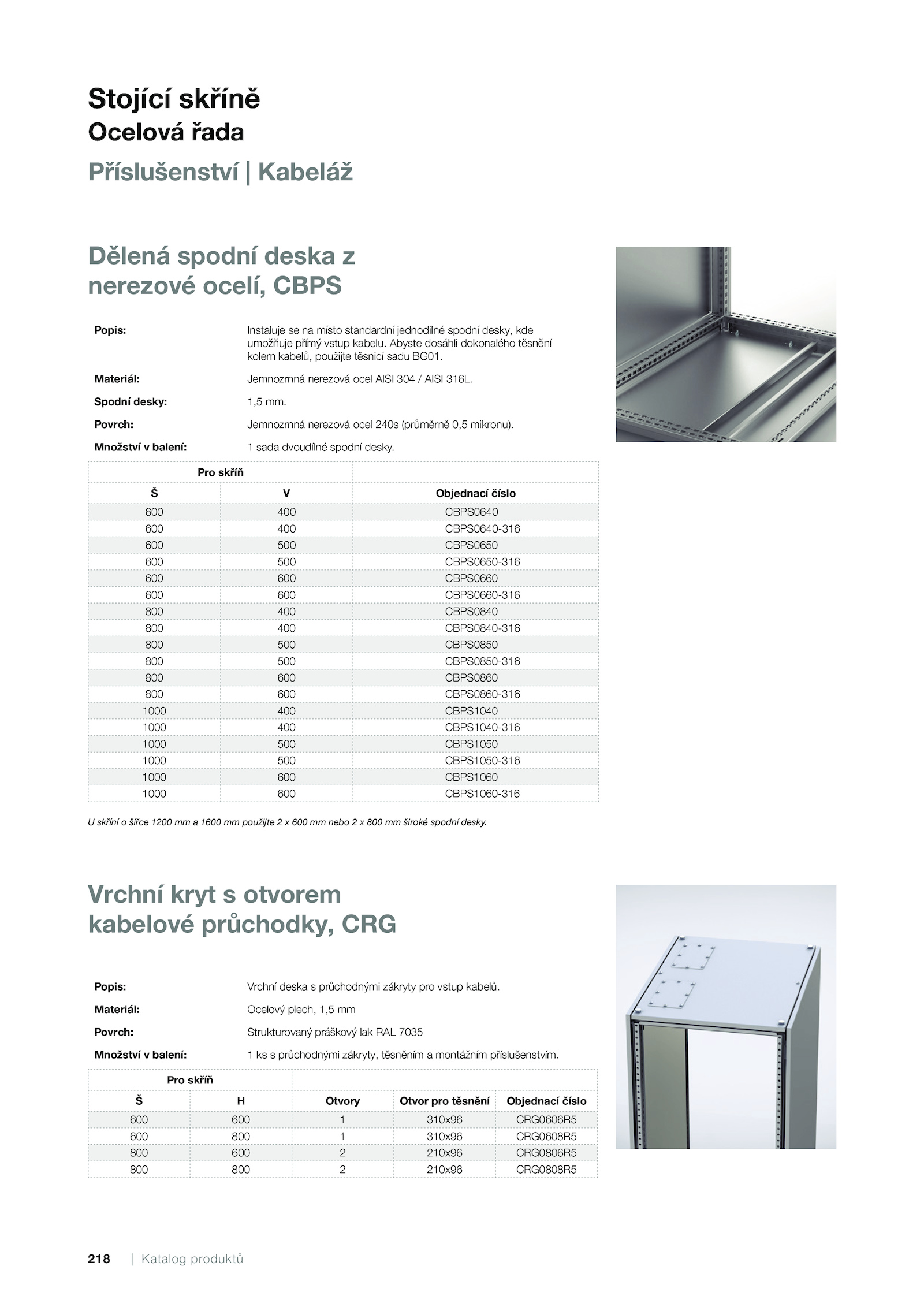 Stojící skříně
Ocelová řada
Příslušenství | Kabeláž

Dělená spodní deska z nerezové ocelí, CBPS

Popis: Instaluje se na místo standardní jednodílné spodní desky, kde umožňuje přímý vstup kabelu. Abyste dosáhli dokonalého těsnění kolem kabelů, použijte těsnicí sadu BG01.

Materiál: Jemnozrnná nerezová ocel AISI 304 / AISI 316L.

Spodní desky: 1,5 mm.

Povrch: Jemnozrnná nerezová ocel 240s (průměrně 0,5 mikronu).

Množství v balení: 1 sada dvoudílné spodní desky.

| Pro skříň | | |
|---|---|---|
| Š | V | Objednací číslo |
| 600 | 400 | CBPS0640 |
| 600 | 400 | CBPS0640-316 |
| 600 | 500 | CBPS0650 |
| 600 | 500 | CBPS0650-316 |
| 600 | 600 | CBPS0660 |
| 600 | 600 | CBPS0660-316 |
| 800 | 400 | CBPS0840 |
| 800 | 400 | CBPS0840-316 |
| 800 | 500 | CBPS0850 |
| 800 | 500 | CBPS0850-316 |
| 800 | 600 | CBPS0860 |
| 800 | 600 | CBPS0860-316 |
| 1000 | 400 | CBPS1040 |
| 1000 | 400 | CBPS1040-316 |
| 1000 | 500 | CBPS1050 |
| 1000 | 500 | CBPS1050-316 |
| 1000 | 600 | CBPS1060 |
| 1000 | 600 | CBPS1060-316 |

U skříní o šířce 1200 mm a 1600 mm použijte 2 x 600 mm nebo 2 x 800 mm široké spodní desky.

Vrchní kryt s otvorem kabelové průchodky, CRG

Popis: Vrchní deska s průchodnými zákryty pro vstup kabelů.

Materiál: Ocelový plech, 1,5 mm

Povrch: Strukturovaný práškový lak RAL 7035

Množství v balení: 1 ks s průchodnými zákryty, těsněním a montážním příslušenstvím.

| Pro skříň | | | | |
|---|---|---|---|---|
| Š | H | Otvory | Otvor pro těsnění | Objednací číslo |
| 600 | 600 | 1 | 310x96 | CRG0606R5 |
| 600 | 800 | 1 | 310x96 | CRG0608R5 |
| 800 | 600 | 2 | 210x96 | CRG0806R5 |
| 800 | 800 | 2 | 210x96 | CRG0808R5 |

218 | Katalog produktů